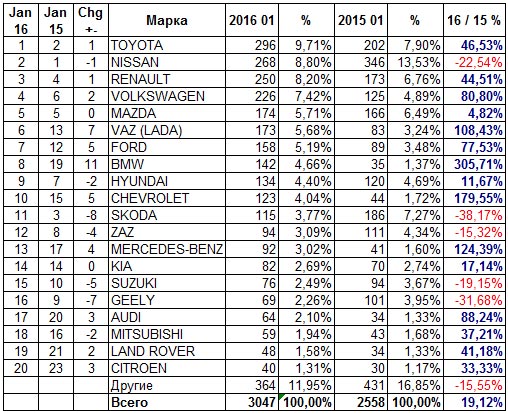 | Jan 16 | Jan 15 | Chg +- | Марка | 2016 01 | % | 2015 01 | % | 16 / 15 % |
|---|---|---|---|---|---|---|---|---|
| 1 | 2 | 1 | TOYOTA | 296 | 9,71% | 202 | 7,90% | 46,53% |
| 2 | 1 | -1 | NISSAN | 268 | 8,80% | 346 | 13,53% | -22,54% |
| 3 | 4 | 1 | RENAULT | 250 | 8,20% | 173 | 6,76% | 44,51% |
| 4 | 6 | 2 | VOLKSWAGEN | 226 | 7,42% | 125 | 4,89% | 80,80% |
| 5 | 5 | 0 | MAZDA | 174 | 5,71% | 166 | 6,49% | 4,82% |
| 6 | 13 | 7 | VAZ (LADA) | 173 | 5,68% | 83 | 3,24% | 108,43% |
| 7 | 12 | 5 | FORD | 158 | 5,19% | 89 | 3,48% | 77,53% |
| 8 | 19 | 11 | BMW | 142 | 4,66% | 35 | 1,37% | 305,71% |
| 9 | 7 | -2 | HYUNDAI | 134 | 4,40% | 120 | 4,69% | 11,67% |
| 10 | 15 | 5 | CHEVROLET | 123 | 4,04% | 44 | 1,72% | 179,55% |
| 11 | 3 | -8 | SKODA | 115 | 3,77% | 186 | 7,27% | -38,17% |
| 12 | 8 | -4 | ZAZ | 94 | 3,09% | 111 | 4,34% | -15,32% |
| 13 | 17 | 4 | MERCEDES-BENZ | 92 | 3,02% | 41 | 1,60% | 124,39% |
| 14 | 14 | 0 | KIA | 82 | 2,69% | 70 | 2,74% | 17,14% |
| 15 | 10 | -5 | SUZUKI | 76 | 2,49% | 94 | 3,67% | -19,15% |
| 16 | 9 | -7 | GEELY | 69 | 2,26% | 101 | 3,95% | -31,68% |
| 17 | 20 | 3 | AUDI | 64 | 2,10% | 34 | 1,33% | 88,24% |
| 18 | 16 | -2 | MITSUBISHI | 59 | 1,94% | 43 | 1,68% | 37,21% |
| 19 | 21 | 2 | LAND ROVER | 48 | 1,58% | 34 | 1,33% | 41,18% |
| 20 | 23 | 3 | CITROEN | 40 | 1,31% | 30 | 1,17% | 33,33% |
| | | | Другие | 364 | 11,95% | 431 | 16,85% | -15,55% |
| | | | Всего | 3047 | 100,00% | 2558 | 100,00% | 19,12% |